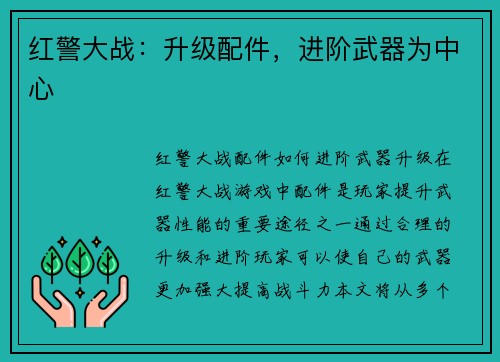 红警大战：升级配件，进阶武器为中心

红警大战配件如何进阶武器升级在红警大战游戏中配件是玩家提升武器性能的重要途径之一通过合理的升级和进阶玩家可以使自己的武器更加强大提高战斗力本文将从多个